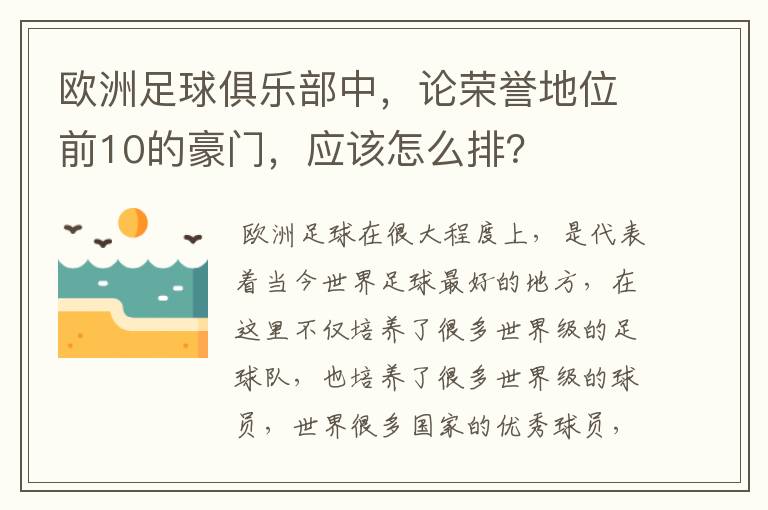 欧洲足球俱乐部中，论荣誉地位前10的豪门，应该怎么排？

欧洲足球在很大程度上，是代表着当今世界足球最好的地方，在这里不仅培养了很多世界级的足球队，也培养了很多世界级的球员，世界很多国家的优秀球员，